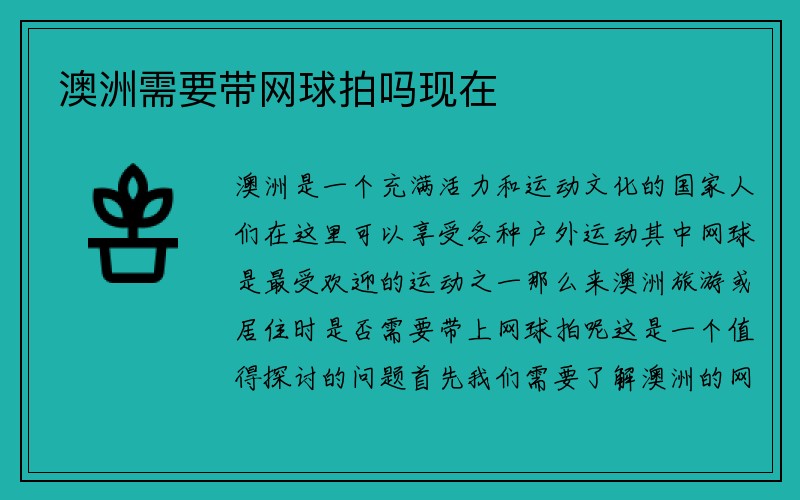 澳洲需要带网球拍吗现在

澳洲是一个充满活力和运动文化的国家人们在这里可以享受各种户外运动其中网球是最受欢迎的运动之一那么来澳洲旅游或居住时是否需要带上网球拍呢这是一个值得探讨的问题首先我们需要了解澳洲的网